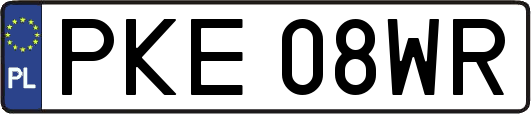 PL
PKE 08WR